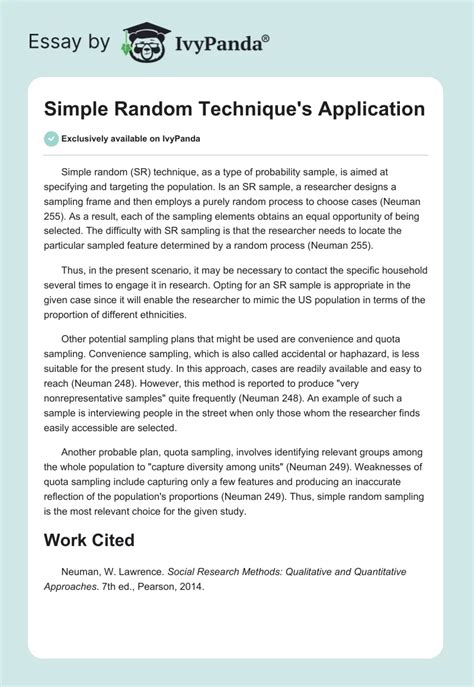 Essay by IvyPanda®

Simple Random Technique's Application

Exclusively available on IvyPanda

Simple random (SR) technique, as a type of probability sample, is aimed at specifying and targeting the population. Is an SR sample, a researcher designs a sampling frame and then employs a purely random process to choose cases (Neuman 255). As a result, each of the sampling elements obtains an equal opportunity of being selected. The difficulty with SR sampling is that the researcher needs to locate the particular sampled feature determined by a random process (Neuman 255).

Thus, in the present scenario, it may be necessary to contact the specific household several times to engage it in research. Opting for an SR sample is appropriate in the given case since it will enable the researcher to mimic the US population in terms of the proportion of different ethnicities.

Other potential sampling plans that might be used are convenience and quota sampling. Convenience sampling, which is also called accidental or haphazard, is less suitable for the present study. In this approach, cases are readily available and easy to reach (Neuman 248). However, this method is reported to produce "very nonrepresentative samples" quite frequently (Neuman 248). An example of such a sample is interviewing people in the street when only those whom the researcher finds easily accessible are selected.

Another probable plan, quota sampling, involves identifying relevant groups among the whole population to "capture diversity among units" (Neuman 249). Weaknesses of quota sampling include capturing only a few features and producing an inaccurate reflection of the population's proportions (Neuman 249). Thus, simple random sampling is the most relevant choice for the given study.

Work Cited

Neuman, W. Lawrence. Social Research Methods: Qualitative and Quantitative Approaches. 7th ed., Pearson, 2014.